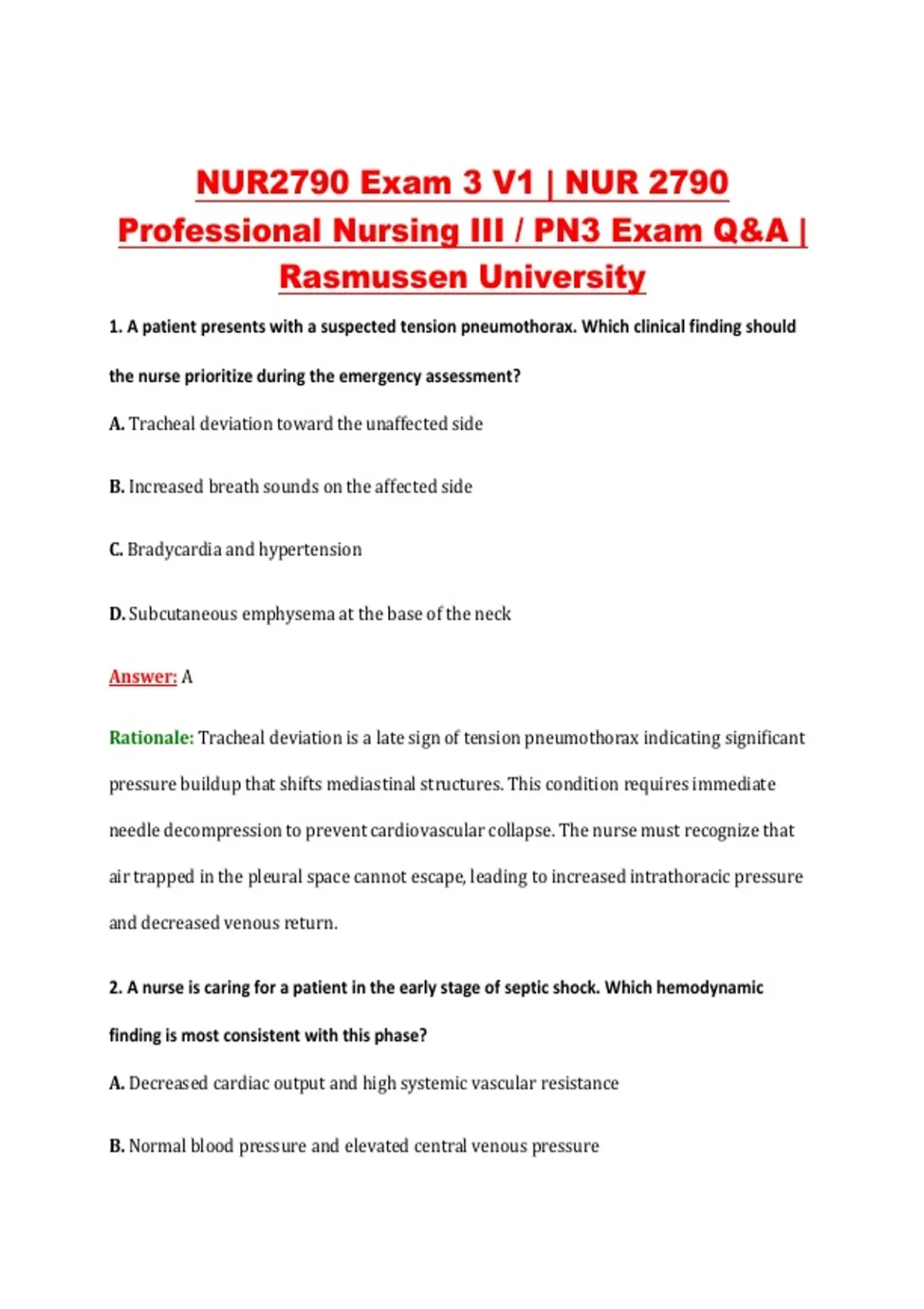 NUR2790 Exam 3 V1 | NUR 2790 Professional Nursing III / PN3 Exam Q&A | Rasmussen University

1. A patient presents with a suspected tension pneumothorax. Which clinical finding should the nurse prioritize during the emergency assessment?

A. Tracheal deviation toward the unaffected side

B. Increased breath sounds on the affected side

C. Bradycardia and hypertension

D. Subcutaneous emphysema at the base of the neck

Answer: A

Rationale: Tracheal deviation is a late sign of tension pneumothorax indicating significant pressure buildup that shifts mediastinal structures. This condition requires immediate needle decompression to prevent cardiovascular collapse. The nurse must recognize that air trapped in the pleural space cannot escape, leading to increased intrathoracic pressure and decreased venous return.

2. A nurse is caring for a patient in the early stage of septic shock. Which hemodynamic finding is most consistent with this phase?

A. Decreased cardiac output and high systemic vascular resistance

B. Normal blood pressure and elevated central venous pressure